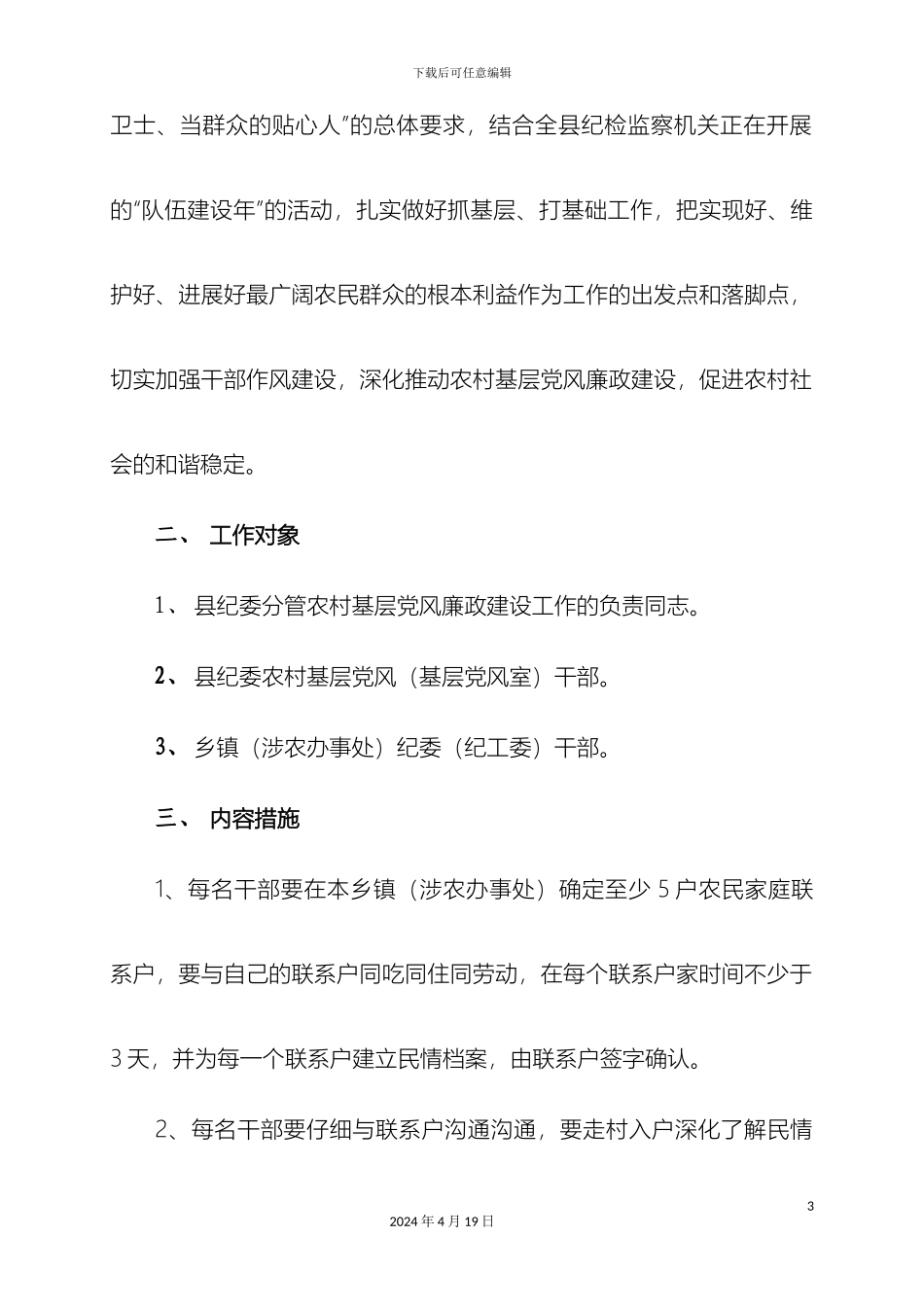 下载后可任意编辑

卫士、当群众的贴心人”的总体要求，结合全县纪检监察机关正在开展的“队伍建设年”的活动，扎实做好抓基层、打基础工作，把实现好、维护好、进展好最广阔农民群众的根本利益作为工作的出发点和落脚点，切实加强干部作风建设，深化推动农村基层党风廉政建设，促进农村社会的和谐稳定。

二、 工作对象

1、 县纪委分管农村基层党风廉政建设工作的负责同志。

2、 县纪委农村基层党风（基层党风室）干部。

3、 乡镇（涉农办事处）纪委（纪工委）干部。

三、 内容措施

1、每名干部要在本乡镇（涉农办事处）确定至少 5 户农民家庭联系户，要与自己的联系户同吃同住同劳动，在每个联系户家时间不少于 3 天，并为每一个联系户建立民情档案，由联系户签字确认。

2、每名干部要仔细与联系户沟通沟通，要走村入户深化了解民情

3

2024 年 4 月 19 日